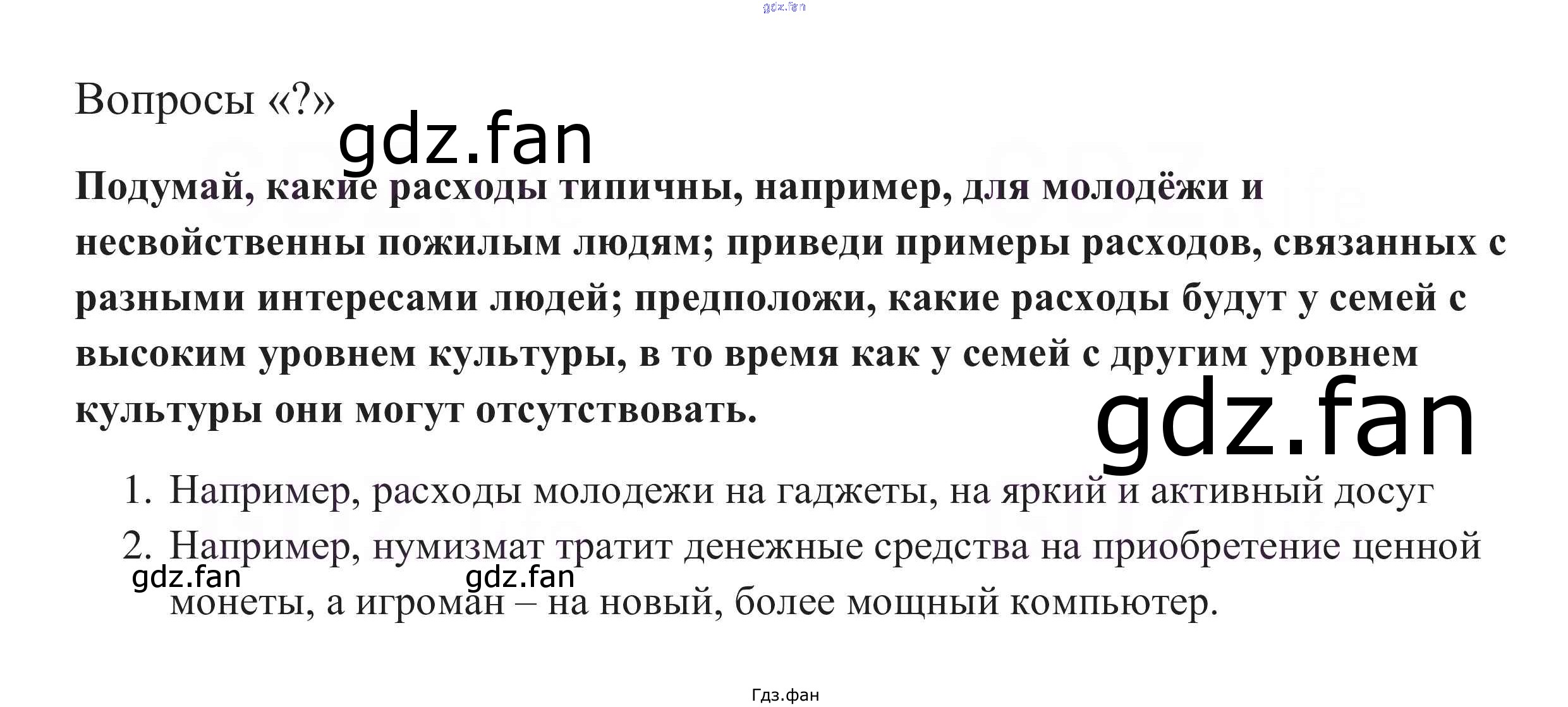 Вопросы «?»

Подумай, какие расходы типичны, например, для молодёжи и несвойственны пожилым людям; приведи примеры расходов, связанных с разными интересами людей; предположи, какие расходы будут у семей с высоким уровнем культуры, в то время как у семей с другим уровнем культуры они могут отсутствовать.

1. Например, расходы молодежи на гаджеты, на яркий и активный досуг
2. Например, нумизмат тратит денежные средства на приобретение ценной монеты, а игроман – на новый, более мощный компьютер.

Гдз.фан

gdz.fan